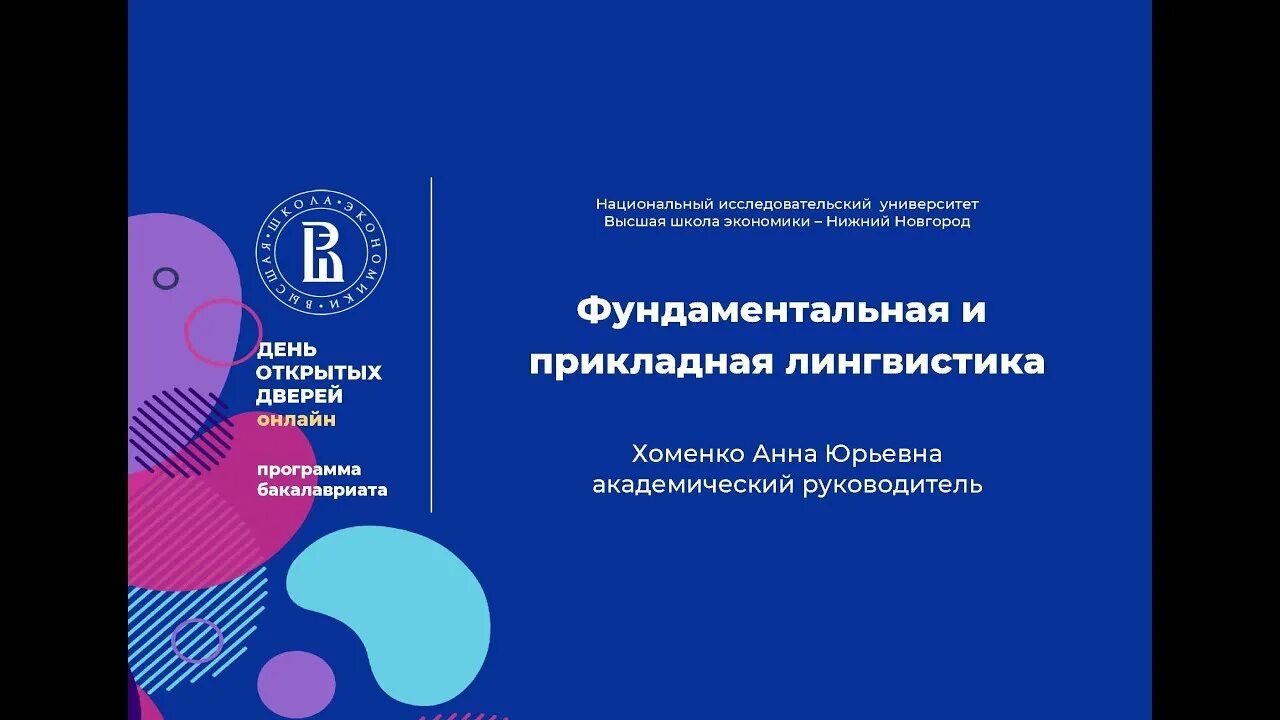 ВЫСШАЯ ШКОЛА ЭКОНОМИКИ

ДЕНЬ
ОТКРЫТЫХ
ДВЕРЕЙ
онлайн

программа
бакалавриата

Национальный исследовательский университет
Высшая школа экономики – Нижний Новгород

Фундаментальная и
прикладная лингвистика

Хоменко Анна Юрьевна
академический руководитель